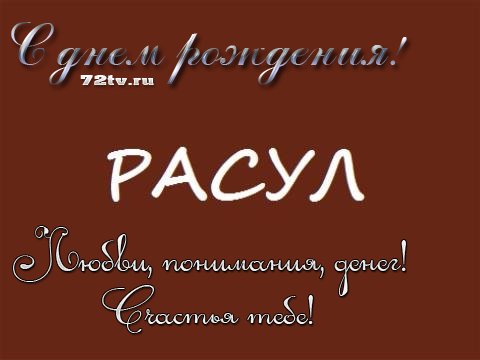 С днем рождения!
72tv.ru

РАСУЛ

Любви, понимания, денег!
Счастья тебе!